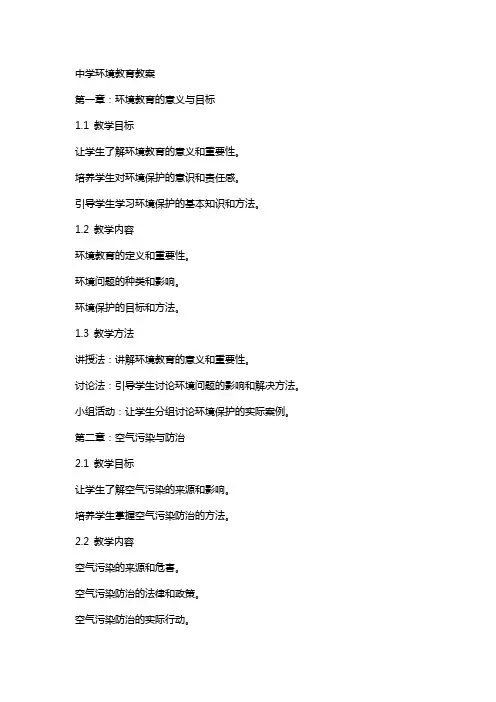 中学环境教育教案

第一章：环境教育的意义与目标

1.1 教学目标

让学生了解环境教育的意义和重要性。

培养学生对环境保护的意识和责任感。

引导学生学习环境保护的基本知识和方法。

1.2 教学内容

环境教育的定义和重要性。

环境问题的种类和影响。

环境保护的目标和方法。

1.3 教学方法

讲授法：讲解环境教育的意义和重要性。

讨论法：引导学生讨论环境问题的影响和解决方法。

小组活动：让学生分组讨论环境保护的实际案例。

第二章：空气污染与防治

2.1 教学目标

让学生了解空气污染的来源和影响。

培养学生掌握空气污染防治的方法。

2.2 教学内容

空气污染的来源和危害。

空气污染防治的法律和政策。

空气污染防治的实际行动。